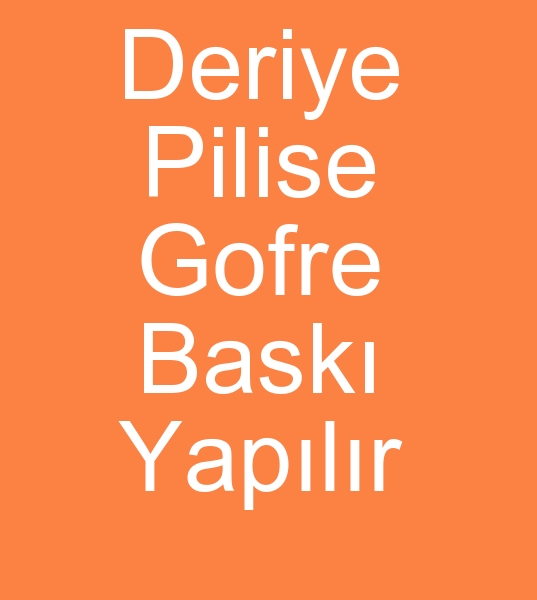 Deriye Pilise Gofre Baskı Yapılır